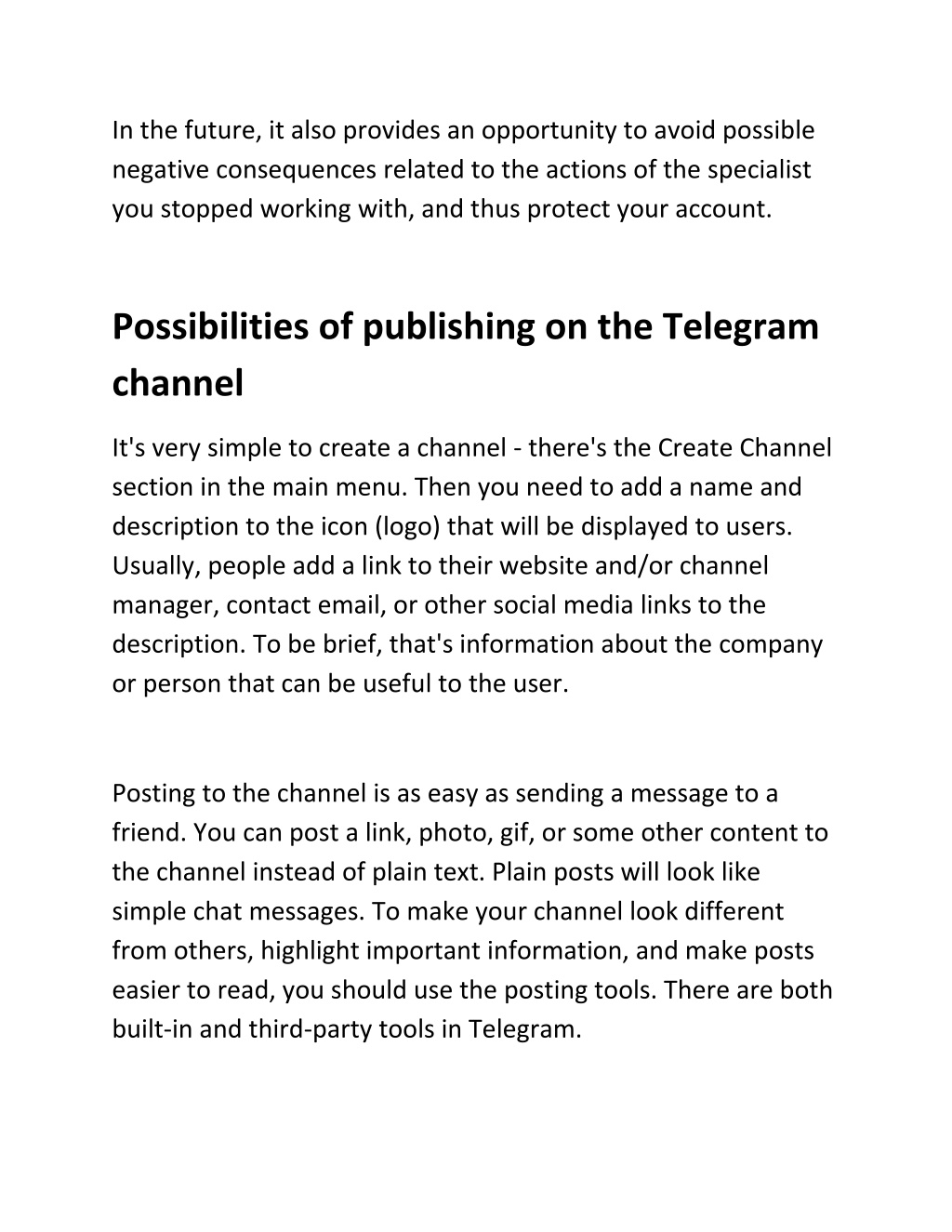 In the future, it also provides an opportunity to avoid possible negative consequences related to the actions of the specialist you stopped working with, and thus protect your account.

Possibilities of publishing on the Telegram channel

It's very simple to create a channel - there's the Create Channel section in the main menu. Then you need to add a name and description to the icon (logo) that will be displayed to users. Usually, people add a link to their website and/or channel manager, contact email, or other social media links to the description. To be brief, that's information about the company or person that can be useful to the user.

Posting to the channel is as easy as sending a message to a friend. You can post a link, photo, gif, or some other content to the channel instead of plain text. Plain posts will look like simple chat messages. To make your channel look different from others, highlight important information, and make posts easier to read, you should use the posting tools. There are both built-in and third-party tools in Telegram.